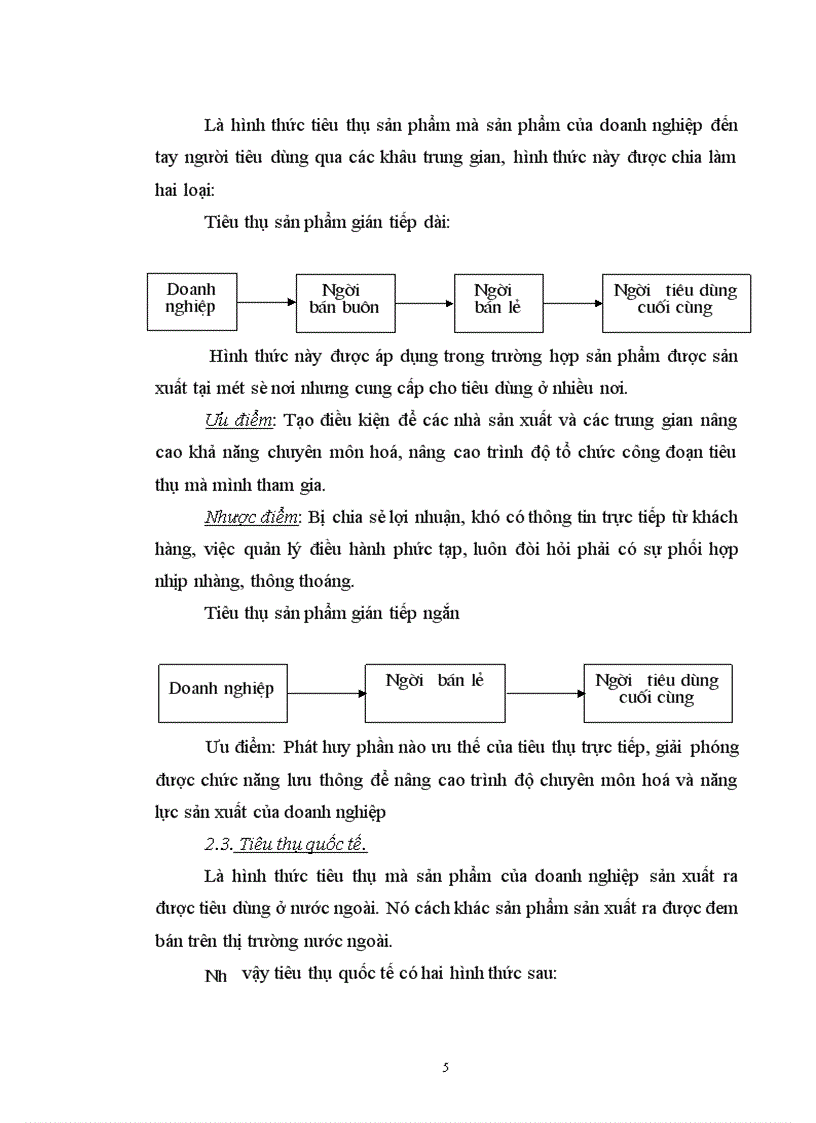 Là hình thức tiêu thụ sản phẩm mà sản phẩm của doanh nghiệp đến tay người tiêu dùng qua các khâu trung gian, hình thức này được chia làm hai loại:

Tiêu thụ sản phẩm gián tiếp dài:

Doanh nghiệp

Ngời bán buôn

Ngời bán lẻ

Ngời tiêu dùng cuối cùng

Hình thức này được áp dụng trong trường hợp sản phẩm được sản xuất tại mét sè nơi nhưng cung cấp cho tiêu dùng ở nhiều nơi.

Ưu điểm: Tạo điều kiện để các nhà sản xuất và các trung gian nâng cao khả năng chuyên môn hoá, nâng cao trình độ tổ chức công đoạn tiêu thụ mà mình tham gia.

Nhược điểm: Bị chia sẻ lợi nhuận, khó có thông tin trực tiếp từ khách hàng, việc quản lý điều hành phức tạp, luôn đòi hỏi phải có sự phối hợp nhịp nhàng, thông thoáng.

Tiêu thụ sản phẩm gián tiếp ngắn

Doanh nghiệp

Ngời bán lẻ

Ngời tiêu dùng cuối cùng

Ưu điểm: Phát huy phần nào ưu thế của tiêu thụ trực tiếp, giải phóng được chức năng lưu thông để nâng cao trình độ chuyên môn hoá và năng lực sản xuất của doanh nghiệp

2.3. Tiêu thụ quốc tế.

Là hình thức tiêu thụ mà sản phẩm của doanh nghiệp sản xuất ra được tiêu dùng ở nước ngoài. Nó cách khác sản phẩm sản xuất ra được đem bán trên thị trường nước ngoài.

Nh vậy tiêu thụ quốc tế có hai hình thức sau:

5